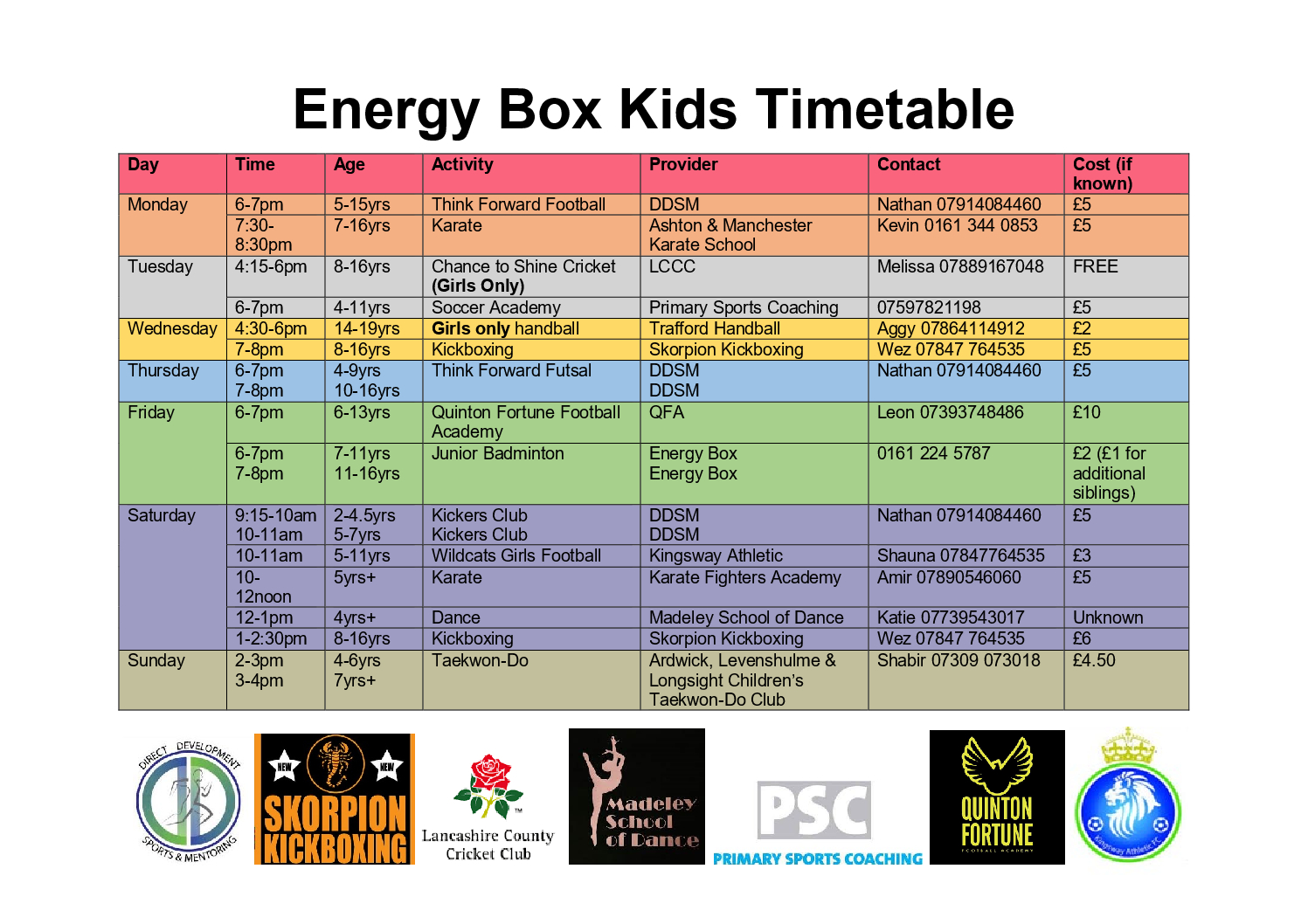 Energy Box Kids Timetable

| Day | Time | Age | Activity | Provider | Contact | Cost (if known) |
|---|---|---|---|---|---|---|
| Monday | 6-7pm | 5-15yrs | Think Forward Football | DDSM | Nathan 07914084460 | £5 |
| | 7:30-8:30pm | 7-16yrs | Karate | Ashton & Manchester Karate School | Kevin 0161 344 0853 | £5 |
| Tuesday | 4:15-6pm | 8-16yrs | Chance to Shine Cricket (Girls Only) | LCCC | Melissa 07889167048 | FREE |
| | 6-7pm | 4-11yrs | Soccer Academy | Primary Sports Coaching | 07597821198 | £5 |
| Wednesday | 4:30-6pm | 14-19yrs | Girls only handball | Trafford Handball | Aggy 07864114912 | £2 |
| | 7-8pm | 8-16yrs | Kickboxing | Skorpion Kickboxing | Wez 07847 764535 | £5 |
| Thursday | 6-7pm 7-8pm | 4-9yrs 10-16yrs | Think Forward Futsal | DDSM DDSM | Nathan 07914084460 | £5 |
| Friday | 6-7pm | 6-13yrs | Quinton Fortune Football Academy | QFA | Leon 07393748486 | £10 |
| | 6-7pm 7-8pm | 7-11yrs 11-16yrs | Junior Badminton | Energy Box Energy Box | 0161 224 5787 | £2 (£1 for additional siblings) |
| Saturday | 9:15-10am 10-11am | 2-4.5yrs 5-7yrs | Kickers Club Kickers Club | DDSM DDSM | Nathan 07914084460 | £5 |
| | 10-11am | 5-11yrs | Wildcats Girls Football | Kingsway Athletic | Shauna 07847764535 | £3 |
| | 10-12noon | 5yrs+ | Karate | Karate Fighters Academy | Amir 07890546060 | £5 |
| | 12-1pm | 4yrs+ | Dance | Madeley School of Dance | Katie 07739543017 | Unknown |
| | 1-2:30pm | 8-16yrs | Kickboxing | Skorpion Kickboxing | Wez 07847 764535 | £6 |
| Sunday | 2-3pm 3-4pm | 4-6yrs 7yrs+ | Taekwon-Do | Ardwick, Levenshulme & Longsight Children's Taekwon-Do Club | Shabir 07309 073018 | £4.50 |

DIRECT DEVELOPMENT SPORTS & MENTORING

NEW NEW SKORPION KICKBOXING

Lancashire County Cricket Club

Madeley School of Dance

PSC PRIMARY SPORTS COACHING

QUINTON FORTUNE FOOTBALL ACADEMY

Kingsway Athletic FC